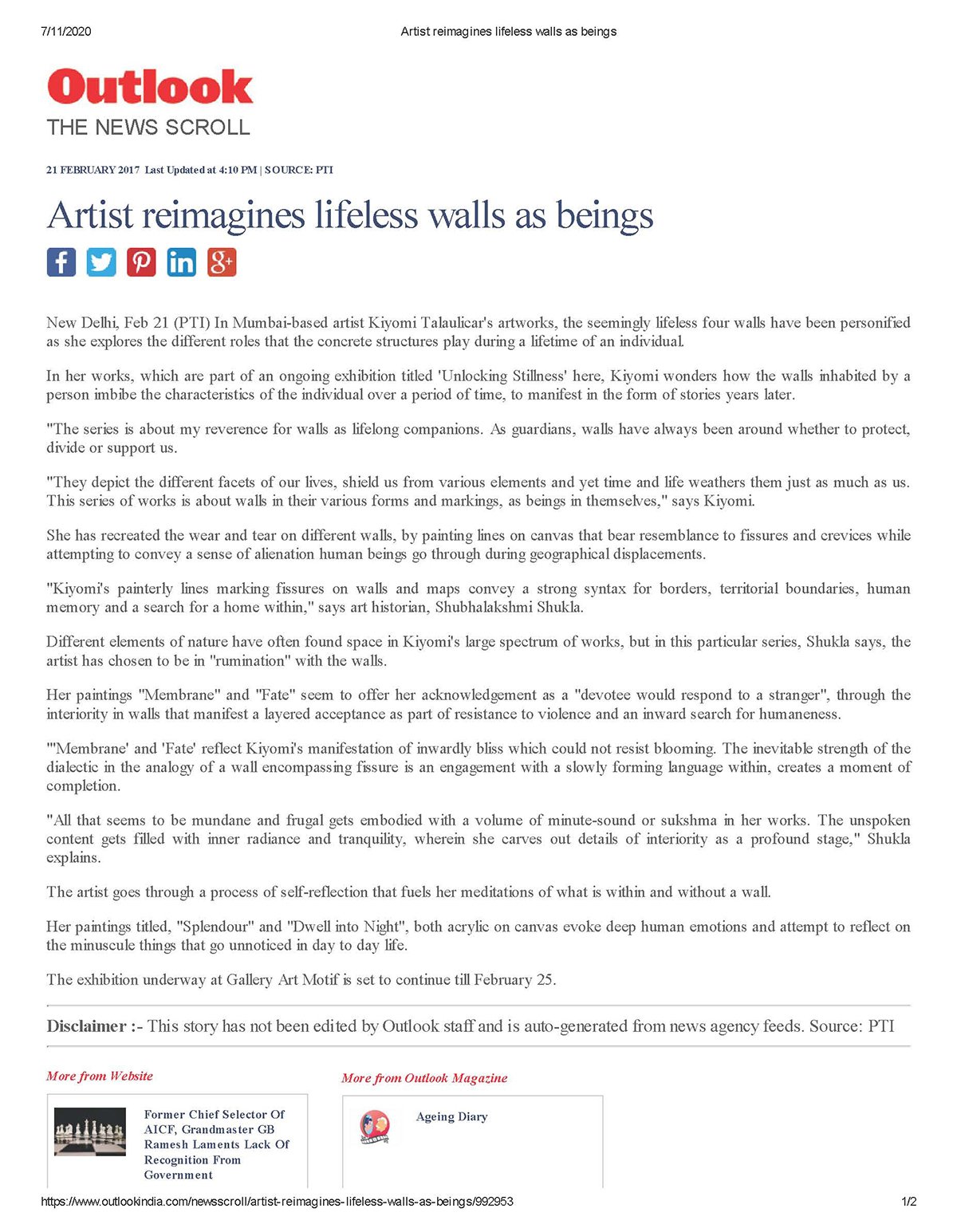 7/11/2020 Artist reimagines lifeless walls as beings

Outlook
THE NEWS SCROLL

21 FEBRUARY 2017 Last Updated at 4:10 PM | SOURCE: PTI

Artist reimagines lifeless walls as beings

New Delhi, Feb 21 (PTI) In Mumbai-based artist Kiyomi Talaulicar's artworks, the seemingly lifeless four walls have been personified as she explores the different roles that the concrete structures play during a lifetime of an individual.

In her works, which are part of an ongoing exhibition titled 'Unlocking Stillness' here, Kiyomi wonders how the walls inhabited by a person imbibe the characteristics of the individual over a period of time, to manifest in the form of stories years later.

"The series is about my reverence for walls as lifelong companions. As guardians, walls have always been around whether to protect, divide or support us.

"They depict the different facets of our lives, shield us from various elements and yet time and life weathers them just as much as us. This series of works is about walls in their various forms and markings, as beings in themselves," says Kiyomi.

She has recreated the wear and tear on different walls, by painting lines on canvas that bear resemblance to fissures and crevices while attempting to convey a sense of alienation human beings go through during geographical displacements.

"Kiyomi's painterly lines marking fissures on walls and maps convey a strong syntax for borders, territorial boundaries, human memory and a search for a home within," says art historian, Shubhalakshmi Shukla.

Different elements of nature have often found space in Kiyomi's large spectrum of works, but in this particular series, Shukla says, the artist has chosen to be in "rumination" with the walls.

Her paintings "Membrane" and "Fate" seem to offer her acknowledgement as a "devotee would respond to a stranger", through the interiority in walls that manifest a layered acceptance as part of resistance to violence and an inward search for humaneness.

"'Membrane' and 'Fate' reflect Kiyomi's manifestation of inwardly bliss which could not resist blooming. The inevitable strength of the dialectic in the analogy of a wall encompassing fissure is an engagement with a slowly forming language within, creates a moment of completion.

"All that seems to be mundane and frugal gets embodied with a volume of minute-sound or sukshma in her works. The unspoken content gets filled with inner radiance and tranquility, wherein she carves out details of interiority as a profound stage," Shukla explains.

The artist goes through a process of self-reflection that fuels her meditations of what is within and without a wall.

Her paintings titled, "Splendour" and "Dwell into Night", both acrylic on canvas evoke deep human emotions and attempt to reflect on the minuscule things that go unnoticed in day to day life.

The exhibition underway at Gallery Art Motif is set to continue till February 25.

Disclaimer :- This story has not been edited by Outlook staff and is auto-generated from news agency feeds. Source: PTI

More from Website

Former Chief Selector Of AICF, Grandmaster GB Ramesh Laments Lack Of Recognition From Government

More from Outlook Magazine

Ageing Diary

https://www.outlookindia.com/newsscroll/artist-reimagines-lifeless-walls-as-beings/992953 1/2